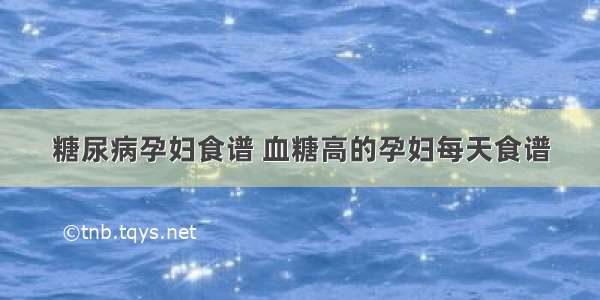 糖尿病孕妇食谱 血糖高的孕妇每天食谱

©tnb.tqys.net